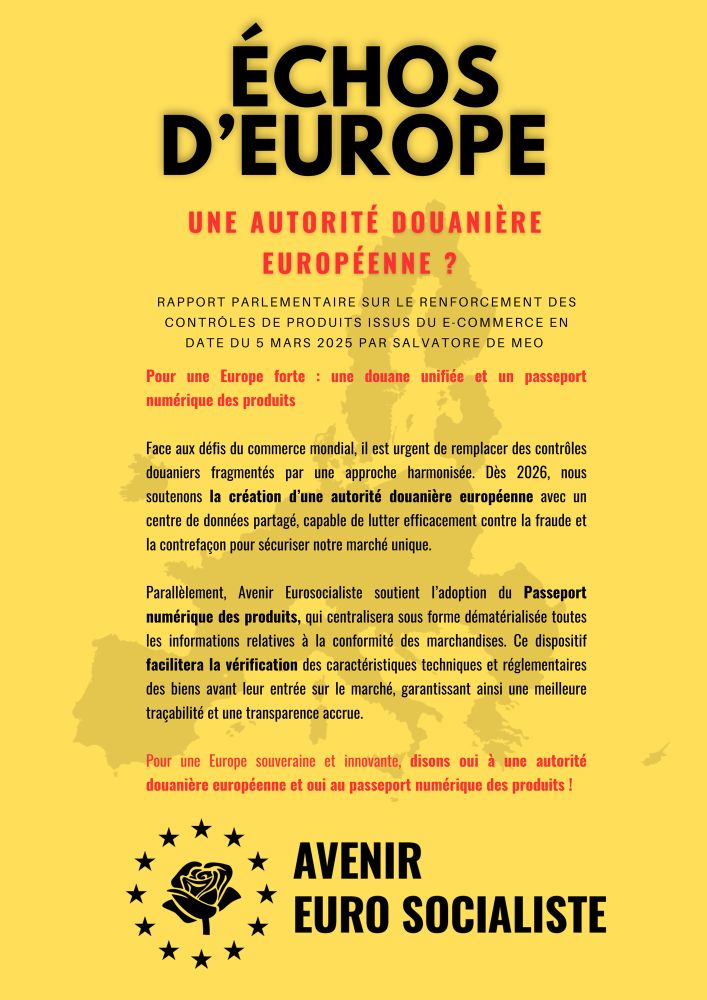 ÉCHOS D'EUROPE

UNE AUTORITÉ DOUANIÈRE EUROPÉENNE ?

RAPPORT PARLEMENTAIRE SUR LE RENFORCEMENT DES CONTRÔLES DE PRODUITS ISSUS DU E-COMMERCE EN DATE DU 5 MARS 2025 PAR SALVATORE DE MEO

Pour une Europe forte : une douane unifiée et un passeport numérique des produits

Face aux défis du commerce mondial, il est urgent de remplacer des contrôles douaniers fragmentés par une approche harmonisée. Dès 2026, nous soutenons la création d'une autorité douanière européenne avec un centre de données partagé, capable de lutter efficacement contre la fraude et la contrefaçon pour sécuriser notre marché unique.

Parallèlement, Avenir Eurosocialiste soutient l'adoption du Passeport numérique des produits, qui centralisera sous forme dématérialisée toutes les informations relatives à la conformité des marchandises. Ce dispositif facilitera la vérification des caractéristiques techniques et réglementaires des biens avant leur entrée sur le marché, garantissant ainsi une meilleure traçabilité et une transparence accrue.

Pour une Europe souveraine et innovante, disons oui à une autorité douanière européenne et oui au passeport numérique des produits !

AVENIR EURO SOCIALISTE